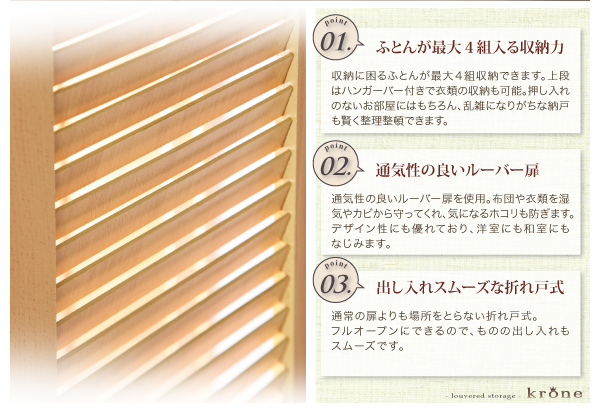 point
01. ふとんが最大４組入る収納力

収納に困るふとんが最大４組収納できます。上段はハンガーバー付きで衣類の収納も可能。押し入れのないお部屋にはもちろん、乱雑になりがちな納戸も賢く整理整頓できます。

point
02. 通気性の良いルーバー扉

通気性の良いルーバー扉を使用。布団や衣類を湿気やカビから守ってくれ、気になるホコリも防ぎます。デザイン性にも優れており、洋室にも和室にもなじみます。

point
03. 出し入れスムーズな折れ戸式

通常の扉よりも場所をとらない折れ戸式。
フルオープンにできるので、ものの出し入れもスムーズです。

- louvered storage - krone